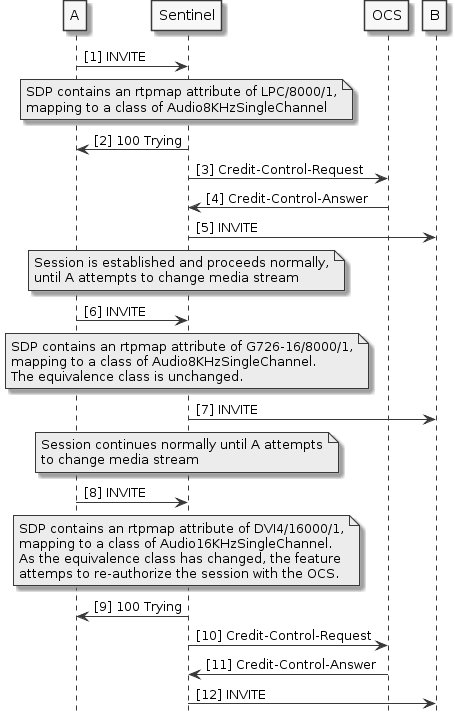 A

Sentinel

OCS

B

[1] INVITE

SDP contains an rtpmap attribute of LPC/8000/1, mapping to a class of Audio8KHzSingleChannel

[2] 100 Trying

[3] Credit-Control-Request

[4] Credit-Control-Answer

[5] INVITE

Session is established and proceeds normally, until A attempts to change media stream

[6] INVITE

SDP contains an rtpmap attribute of G726-16/8000/1, mapping to a class of Audio8KHzSingleChannel. The equivalence class is unchanged.

[7] INVITE

Session continues normally until A attempts to change media stream

[8] INVITE

SDP contains an rtpmap attribute of DVI4/16000/1, mapping to a class of Audio16KHzSingleChannel. As the equivalence class has changed, the feature attemps to re-authorize the session with the OCS.

[9] 100 Trying

[10] Credit-Control-Request

[11] Credit-Control-Answer

[12] INVITE